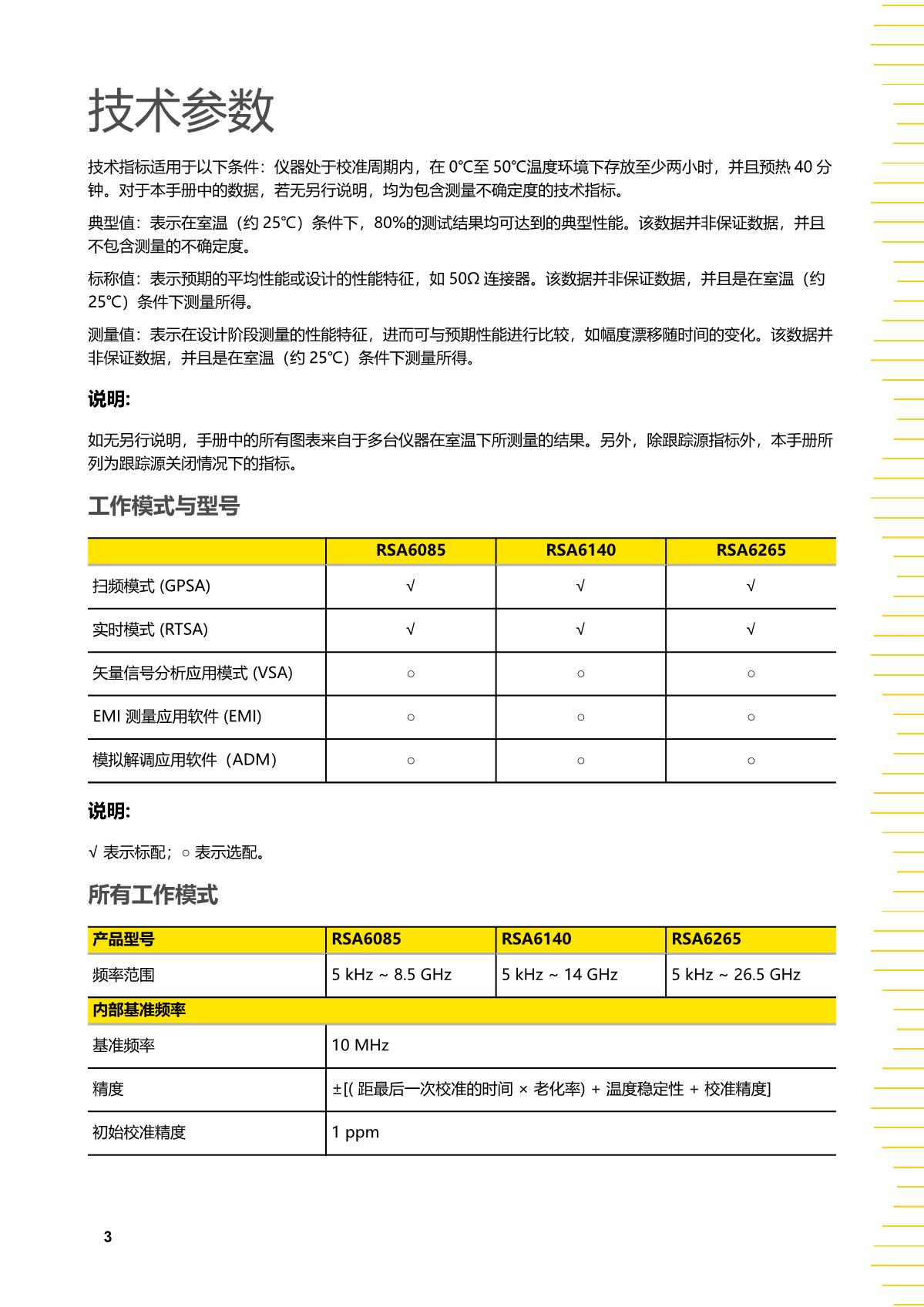 技术参数

技术指标适用于以下条件：仪器处于校准周期内，在 0°C至 50°C温度环境下存放至少两小时，并且预热 40 分钟。对于本手册中的数据，若无另行说明，均为包含测量不确定度的技术指标。

典型值：表示在室温（约 25°C）条件下，80%的测试结果均可达到的典型性能。该数据并非保证数据，并且不包含测量的不确定度。

标称值：表示预期的平均性能或设计的性能特征，如 50Ω 连接器。该数据并非保证数据，并且是在室温（约 25°C）条件下测量所得。

测量值：表示在设计阶段测量的性能特征，进而可与预期性能进行比较，如幅度漂移随时间的变化。该数据并非保证数据，并且是在室温（约 25°C）条件下测量所得。

说明:

如无另行说明，手册中的所有图表来自于多台仪器在室温下所测量的结果。另外，除跟踪源指标外，本手册所列为跟踪源关闭情况下的指标。

工作模式与型号

| | RSA6085 | RSA6140 | RSA6265 |
|---|---|---|---|
| 扫频模式 (GPSA) | √ | √ | √ |
| 实时模式 (RTSA) | √ | √ | √ |
| 矢量信号分析应用模式 (VSA) | ○ | ○ | ○ |
| EMI 测量应用软件 (EMI) | ○ | ○ | ○ |
| 模拟解调应用软件（ADM） | ○ | ○ | ○ |

说明:

√ 表示标配；○ 表示选配。

所有工作模式

| 产品型号 | RSA6085 | RSA6140 | RSA6265 |
|---|---|---|---|
| 频率范围 | 5 kHz ~ 8.5 GHz | 5 kHz ~ 14 GHz | 5 kHz ~ 26.5 GHz |
| 内部基准频率 | | | |
| 基准频率 | 10 MHz | | |
| 精度 | ±[( 距最后一次校准的时间 × 老化率) + 温度稳定性 + 校准精度] | | |
| 初始校准精度 | 1 ppm | | |

3